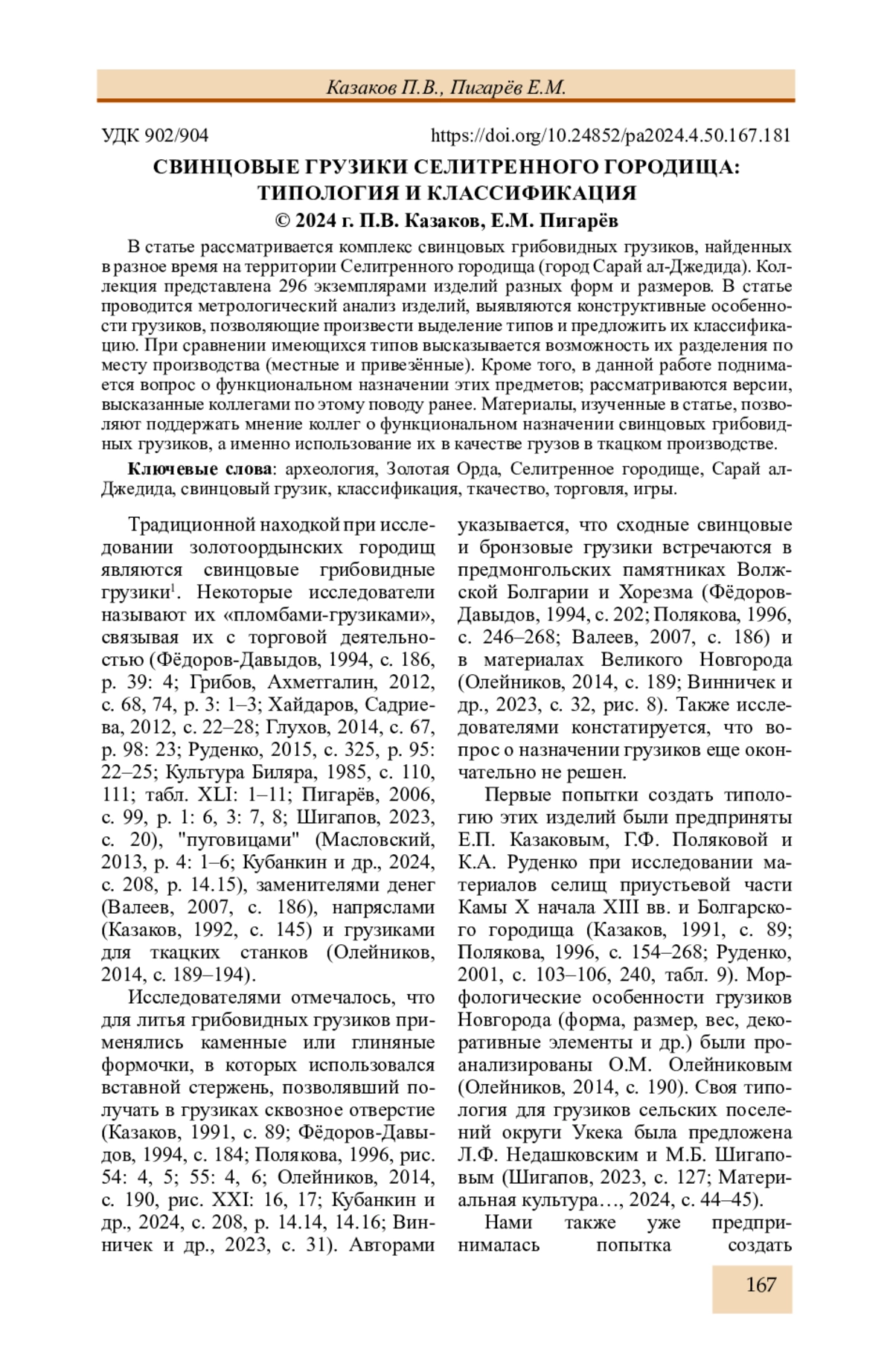 Казаков П.В., Пигарёв Е.М.

УДК 902/904 https://doi.org/10.24852/pa2024.4.50.167.181

СВИНЦОВЫЕ ГРУЗИКИ СЕЛИТРЕННОГО ГОРОДИЩА: ТИПОЛОГИЯ И КЛАССИФИКАЦИЯ

© 2024 г. П.В. Казаков, Е.М. Пигарёв

В статье рассматривается комплекс свинцовых грибовидных грузиков, найденных в разное время на территории Селитренного городища (город Сарай ал-Джедида). Коллекция представлена 296 экземплярами изделий разных форм и размеров. В статье проводится метрологический анализ изделий, выявляются конструктивные особенности грузиков, позволяющие произвести выделение типов и предложить их классификацию. При сравнении имеющихся типов высказывается возможность их разделения по месту производства (местные и привезённые). Кроме того, в данной работе поднимается вопрос о функциональном назначении этих предметов; рассматриваются версии, высказанные коллегами по этому поводу ранее. Материалы, изученные в статье, позволяют поддержать мнение коллег о функциональном назначении свинцовых грибовидных грузиков, а именно использование их в качестве грузов в ткацком производстве.

Ключевые слова: археология, Золотая Орда, Селитренное городище, Сарай ал-Джедида, свинцовый грузик, классификация, ткачество, торговля, игры.

Традиционной находкой при исследовании золотоордынских городищ являются свинцовые грибовидные грузики$^1$. Некоторые исследователи называют их «пломбами-грузиками», связывая их с торговой деятельностью (Фёдоров-Давыдов, 1994, с. 186, р. 39: 4; Грибов, Ахметгалин, 2012, с. 68, 74, р. 3: 1–3; Хайдаров, Садриева, 2012, с. 22–28; Глухов, 2014, с. 67, р. 98: 23; Руденко, 2015, с. 325, р. 95: 22–25; Культура Биляра, 1985, с. 110, 111; табл. XLI: 1–11; Пигарёв, 2006, с. 99, р. 1: 6, 3: 7, 8; Шигапов, 2023, с. 20), "пуговицами" (Масловский, 2013, р. 4: 1–6; Кубанкин и др., 2024, с. 208, р. 14.15), заменителями денег (Валеев, 2007, с. 186), напряслами (Казаков, 1992, с. 145) и грузиками для ткацких станков (Олейников, 2014, с. 189–194).

Исследователями отмечалось, что для литья грибовидных грузиков применялись каменные или глиняные формочки, в которых использовался вставной стержень, позволявший получать в грузиках сквозное отверстие (Казаков, 1991, с. 89; Фёдоров-Давыдов, 1994, с. 184; Полякова, 1996, рис. 54: 4, 5; 55: 4, 6; Олейников, 2014, с. 190, рис. XXI: 16, 17; Кубанкин и др., 2024, с. 208, р. 14.14, 14.16; Винничек и др., 2023, с. 31). Авторами указывается, что сходные свинцовые и бронзовые грузики встречаются в предмонгольских памятниках Волжской Болгарии и Хорезма (Фёдоров-Давыдов, 1994, с. 202; Полякова, 1996, с. 246–268; Валеев, 2007, с. 186) и в материалах Великого Новгорода (Олейников, 2014, с. 189; Винничек и др., 2023, с. 32, рис. 8). Также исследователями констатируется, что вопрос о назначении грузиков еще окончательно не решен.

Первые попытки создать типологию этих изделий были предприняты Е.П. Казаковым, Г.Ф. Поляковой и К.А. Руденко при исследовании материалов селищ приустьевой части Камы X начала XIII вв. и Болгарского городища (Казаков, 1991, с. 89; Полякова, 1996, с. 154–268; Руденко, 2001, с. 103–106, 240, табл. 9). Морфологические особенности грузиков Новгорода (форма, размер, вес, декоративные элементы и др.) были проанализированы О.М. Олейниковым (Олейников, 2014, с. 190). Своя типология для грузиков сельских поселений округи Укека была предложена Л.Ф. Недашковским и М.Б. Шигаповым (Шигапов, 2023, с. 127; Материальная культура…, 2024, с. 44–45).

Нами также уже предпринималась попытка создать

167